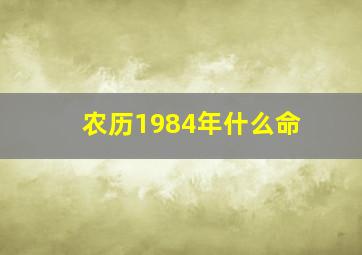 农历1984年什么命